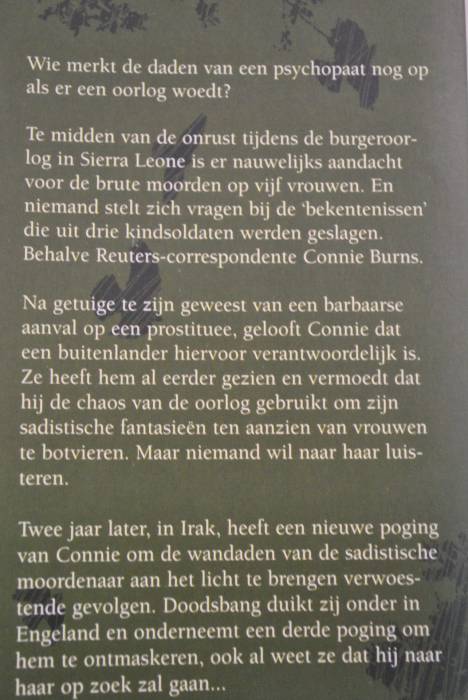 Wie merkt de daden van een psychopaat nog op als er een oorlog woedt?

Te midden van de onrust tijdens de burgeroorlog in Sierra Leone is er nauwelijks aandacht voor de brute moorden op vijf vrouwen. En niemand stelt zich vragen bij de 'bekentenissen' die uit drie kindsoldaten werden geslagen. Behalve Reuters-correspondente Connie Burns.

Na getuige te zijn geweest van een barbaarse aanval op een prostituee, gelooft Connie dat een buitenlander hiervoor verantwoordelijk is. Ze heeft hem al eerder gezien en vermoedt dat hij de chaos van de oorlog gebruikt om zijn sadistische fantasieën ten aanzien van vrouwen te botvieren. Maar niemand wil naar haar luisteren.

Twee jaar later, in Irak, heeft een nieuwe poging van Connie om de wandaden van de sadistische moordenaar aan het licht te brengen verwoestende gevolgen. Doodsbang duikt zij onder in Engeland en onderneemt een derde poging om hem te ontmaskeren, ook al weet ze dat hij naar haar op zoek zal gaan...